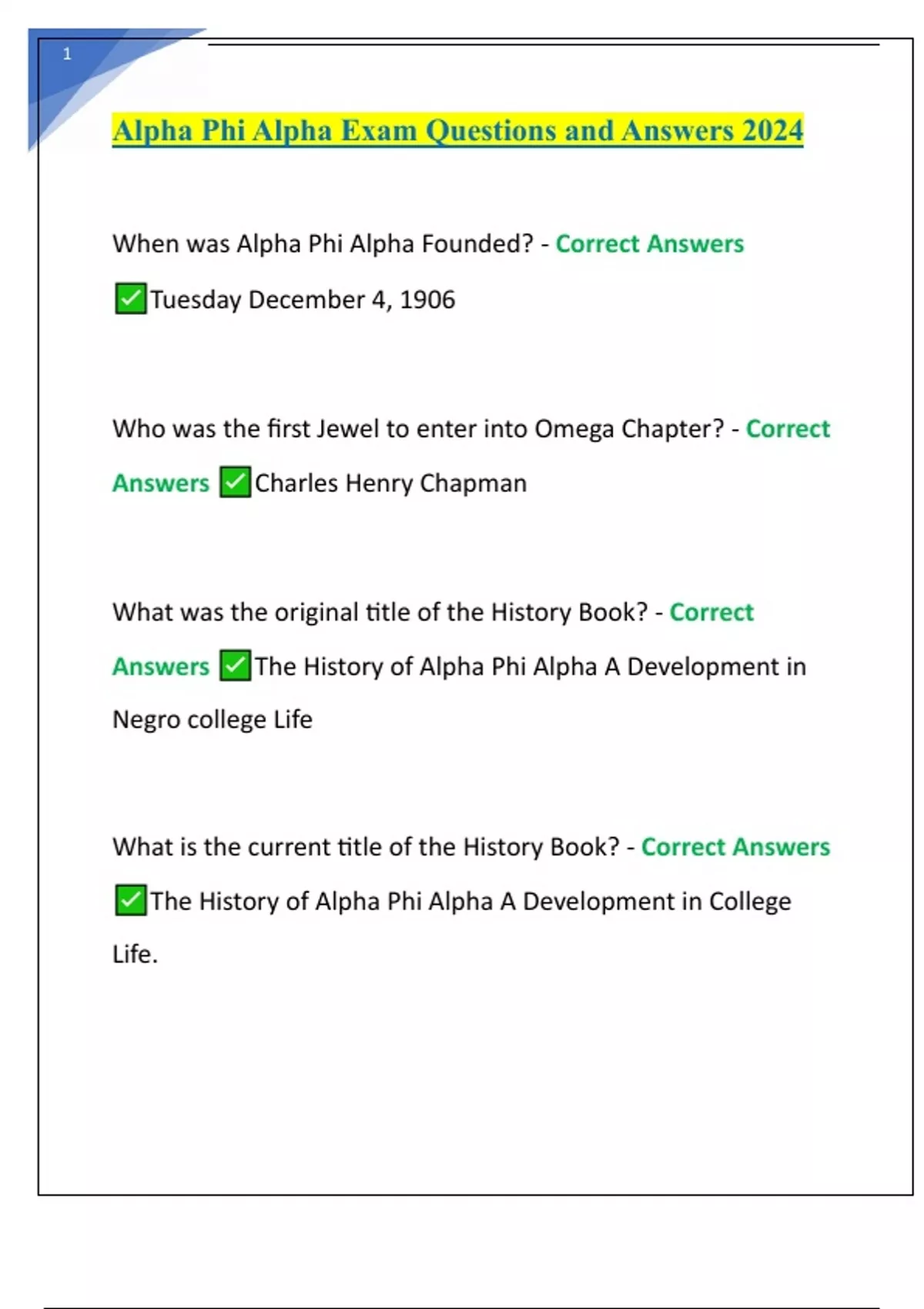 1

Alpha Phi Alpha Exam Questions and Answers 2024

When was Alpha Phi Alpha Founded? - Correct Answers ✅Tuesday December 4, 1906

Who was the first Jewel to enter into Omega Chapter? - Correct Answers ✅Charles Henry Chapman

What was the original title of the History Book? - Correct Answers ✅The History of Alpha Phi Alpha A Development in Negro college Life

What is the current title of the History Book? - Correct Answers ✅The History of Alpha Phi Alpha A Development in College Life.